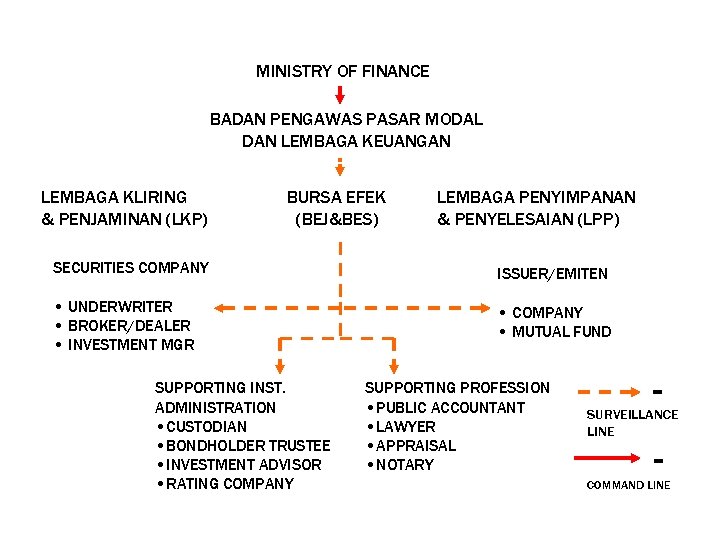 MINISTRY OF FINANCE

BADAN PENGAWAS PASAR MODAL DAN LEMBAGA KEUANGAN

LEMBAGA KLIRING & PENJAMINAN (LKP)

BURSA EFEK (BEJ&BES)

LEMBAGA PENYIMPANAN & PENYELESAIAN (LPP)

SECURITIES COMPANY

• UNDERWRITER
• BROKER/DEALER
• INVESTMENT MGR

ISSUER/EMITEN

• COMPANY
• MUTUAL FUND

SUPPORTING INST. ADMINISTRATION
• CUSTODIAN
• BONDHOLDER TRUSTEE
• INVESTMENT ADVISOR
• RATING COMPANY

SUPPORTING PROFESSION
• PUBLIC ACCOUNTANT
• LAWYER
• APPRAISAL
• NOTARY

- SURVEILLANCE LINE

- COMMAND LINE